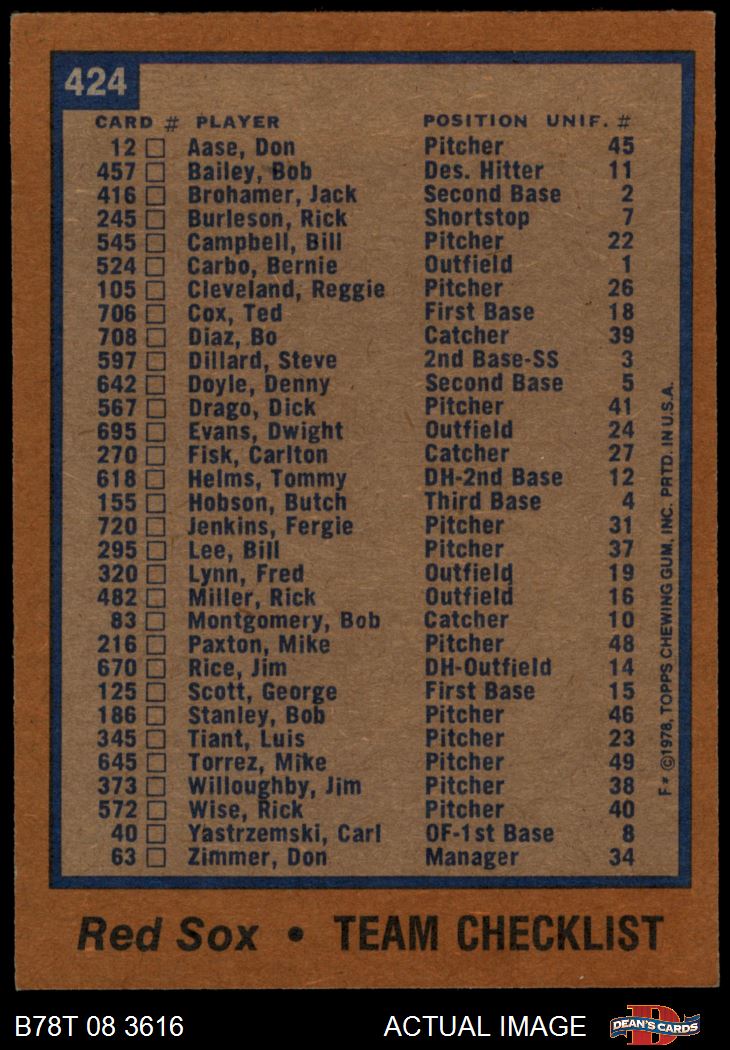 424

| CARD # | PLAYER | POSITION | UNIF. # |
|---|---|---|---|
| 12 ☐ | Aase, Don | Pitcher | 45 |
| 457 ☐ | Bailey, Bob | Des. Hitter | 11 |
| 416 ☐ | Brohamer, Jack | Second Base | 2 |
| 245 ☐ | Burleson, Rick | Shortstop | 7 |
| 545 ☐ | Campbell, Bill | Pitcher | 22 |
| 524 ☐ | Carbo, Bernie | Outfield | 1 |
| 105 ☐ | Cleveland, Reggie | Pitcher | 26 |
| 706 ☐ | Cox, Ted | First Base | 18 |
| 708 ☐ | Diaz, Bo | Catcher | 39 |
| 597 ☐ | Dillard, Steve | 2nd Base-SS | 3 |
| 642 ☐ | Doyle, Denny | Second Base | 5 |
| 567 ☐ | Drago, Dick | Pitcher | 41 |
| 695 ☐ | Evans, Dwight | Outfield | 24 |
| 270 ☐ | Fisk, Carlton | Catcher | 27 |
| 618 ☐ | Helms, Tommy | DH-2nd Base | 12 |
| 155 ☐ | Hobson, Butch | Third Base | 4 |
| 720 ☐ | Jenkins, Fergie | Pitcher | 31 |
| 295 ☐ | Lee, Bill | Pitcher | 37 |
| 320 ☐ | Lynn, Fred | Outfield | 19 |
| 482 ☐ | Miller, Rick | Outfield | 16 |
| 83 ☐ | Montgomery, Bob | Catcher | 10 |
| 216 ☐ | Paxton, Mike | Pitcher | 48 |
| 670 ☐ | Rice, Jim | DH-Outfield | 14 |
| 125 ☐ | Scott, George | First Base | 15 |
| 186 ☐ | Stanley, Bob | Pitcher | 46 |
| 345 ☐ | Tiant, Luis | Pitcher | 23 |
| 645 ☐ | Torrez, Mike | Pitcher | 49 |
| 373 ☐ | Willoughby, Jim | Pitcher | 38 |
| 572 ☐ | Wise, Rick | Pitcher | 40 |
| 40 ☐ | Yastrzemski, Carl | OF-1st Base | 8 |
| 63 ☐ | Zimmer, Don | Manager | 34 |

F* ©1978, TOPPS CHEWING GUM, INC. PRTD. IN U.S.A.

Red Sox • TEAM CHECKLIST

B78T 08 3616 ACTUAL IMAGE DEAN'S CARDS